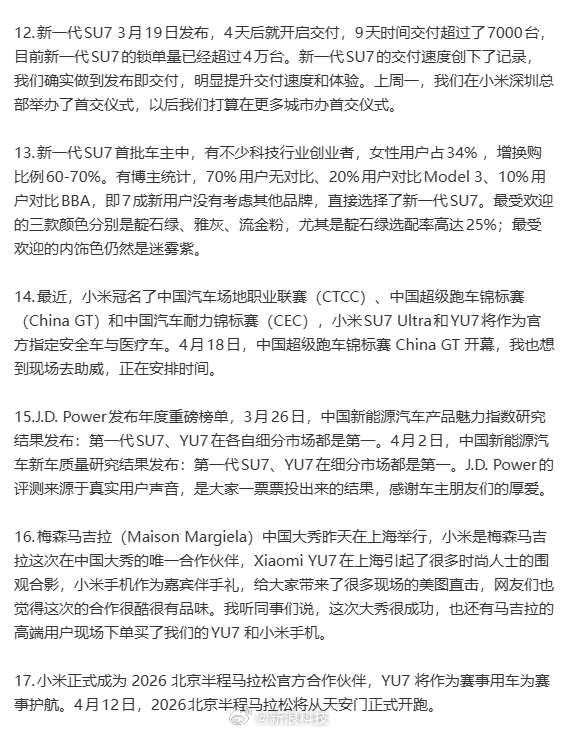 12.新一代SU7 3月19日发布，4天后就开启交付，9天时间交付超过了7000台，目前新一代SU7的锁单量已经超过4万台。新一代SU7的交付速度创下了记录，我们确实做到发布即交付，明显提升交付速度和体验。上周一，我们在小米深圳总部举办了首交仪式，以后我们打算在更多城市办首交仪式。

13.新一代SU7首批车主中，有不少科技行业创业者，女性用户占34%，增换购比例60-70%。有博主统计，70%用户无对比、20%用户对比Model 3、10%用户对比BBA，即7成新用户没有考虑其他品牌，直接选择了新一代SU7。最受欢迎的三款颜色分别是靛石绿、雅灰、流金粉，尤其是靛石绿选配率高达25%；最受欢迎的内饰色仍然是迷雾紫。

14.最近，小米冠名了中国汽车场地职业联赛（CTCC）、中国超级跑车锦标赛（China GT）和中国汽车耐力锦标赛（CEC），小米SU7 Ultra和YU7将作为官方指定安全车与医疗车。4月18日，中国超级跑车锦标赛 China GT 开幕，我也想到现场去助威，正在安排时间。

15.J.D. Power发布年度重磅榜单，3月26日，中国新能源汽车产品魅力指数研究结果发布：第一代SU7、YU7在各自细分市场都是第一。4月2日，中国新能源汽车新车质量研究结果发布：第一代SU7、YU7在细分市场都是第一。J.D. Power的评测来源于真实用户声音，是大家一票票投出来的结果，感谢车主朋友们的厚爱。

16.梅森马吉拉（Maison Margiela）中国大秀昨天在上海举行，小米是梅森马吉拉这次在中国大秀的唯一合作伙伴，Xiaomi YU7在上海引起了很多时尚人士的围观合影，小米手机作为嘉宾伴手礼，给大家带来了很多现场的美图直击，网友们也觉得这次的合作很酷很有品味。我听同事们说，这次大秀很成功，也还有马吉拉的高端用户现场下单买了我们的YU7 和小米手机。

17.小米正式成为 2026 北京半程马拉松官方合作伙伴，YU7 将作为赛事用车为赛事护航。4月12日，2026北京半程马拉松将从天安门正式开跑。

@新浪科技